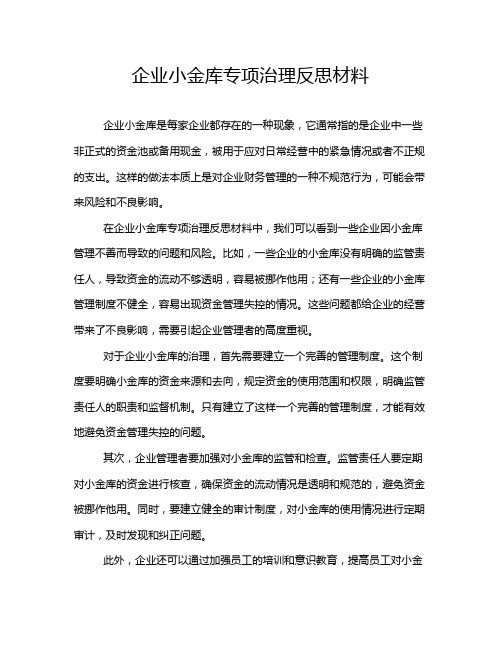 企业小金库专项治理反思材料

企业小金库是每家企业都存在的一种现象，它通常指的是企业中一些非正式的资金池或备用现金，被用于应对日常经营中的紧急情况或者不正规的支出。这样的做法本质上是对企业财务管理的一种不规范行为，可能会带来风险和不良影响。

在企业小金库专项治理反思材料中，我们可以看到一些企业因小金库管理不善而导致的问题和风险。比如，一些企业的小金库没有明确的监管责任人，导致资金的流动不够透明，容易被挪作他用；还有一些企业的小金库管理制度不健全，容易出现资金管理失控的情况。这些问题都给企业的经营带来了不良影响，需要引起企业管理者的高度重视。

对于企业小金库的治理，首先需要建立一个完善的管理制度。这个制度要明确小金库的资金来源和去向，规定资金的使用范围和权限，明确监管责任人的职责和监督机制。只有建立了这样一个完善的管理制度，才能有效地避免资金管理失控的问题。

其次，企业管理者要加强对小金库的监管和检查。监管责任人要定期对小金库的资金进行核查，确保资金的流动情况是透明和规范的，避免资金被挪作他用。同时，要建立健全的审计制度，对小金库的使用情况进行定期审计，及时发现和纠正问题。

此外，企业还可以通过加强员工的培训和意识教育，提高员工对小金